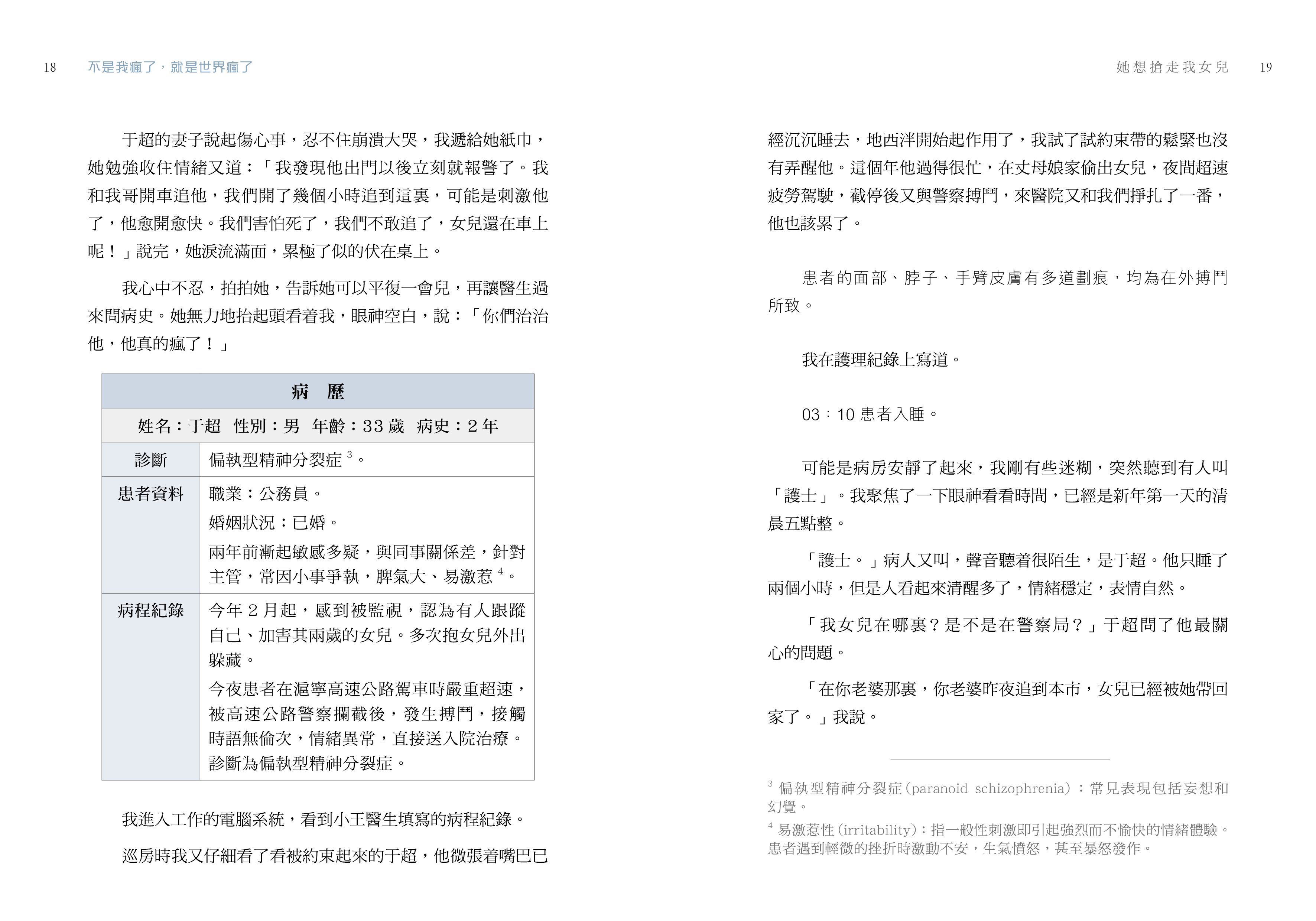 18 不是我瘋了，就是世界瘋了

于超的妻子說起傷心事，忍不住崩潰大哭，我遞給她紙巾，她勉強收住情緒又道：「我發現他出門以後立刻就報警了。我和我哥開車追他，我們開了幾個小時追到這裏，可能是刺激他了，他愈開愈快。我們害怕死了，我們不敢追了，女兒還在車上呢！」說完，她淚流滿面，累極了似的伏在桌上。

我心中不忍，拍拍她，告訴她可以平復一會兒，再讓醫生過來問病史。她無力地抬起頭看着我，眼神空白，說：「你們治治他，他真的瘋了！」

| 病　歷 | |
|---|---|
| 姓名：于超　性別：男　年齡：33 歲　病史：2 年 | |
| 診斷 | 偏執型精神分裂症 $^3$。 |
| 患者資料 | 職業：公務員。<br>婚姻狀況：已婚。<br>兩年前漸起敏感多疑，與同事關係差，針對主管，常因小事爭執，脾氣大、易激惹 $^4$。 |
| 病程紀錄 | 今年 2 月起，感到被監視，認為有人跟蹤自己、加害其兩歲的女兒。多次抱女兒外出躲藏。<br>今夜患者在滬寧高速公路駕車時嚴重超速，被高速公路警察攔截後，發生搏鬥，接觸時語無倫次，情緒異常，直接送入院治療。診斷為偏執型精神分裂症。 |

我進入工作的電腦系統，看到小王醫生填寫的病程紀錄。

巡房時我又仔細看了看被約束起來的于超，他微張着嘴巴已

她想搶走我女兒 19

經沉沉睡去，地西泮開始起作用了，我試了試約束帶的鬆緊也沒有弄醒他。這個年他過得很忙，在丈母娘家偷出女兒，夜間超速疲勞駕駛，截停後又與警察搏鬥，來醫院又和我們掙扎了一番，他也該累了。

患者的面部、脖子、手臂皮膚有多道劃痕，均為在外搏鬥所致。

我在護理紀錄上寫道。

03：10 患者入睡。

可能是病房安靜了起來，我剛有些迷糊，突然聽到有人叫「護士」。我聚焦了一下眼神看看時間，已經是新年第一天的清晨五點整。

「護士。」病人又叫，聲音聽着很陌生，是于超。他只睡了兩個小時，但是人看起來清醒多了，情緒穩定，表情自然。

「我女兒在哪裏？是不是在警察局？」于超問了他最關心的問題。

「在你老婆那裏，你老婆昨夜追到本市，女兒已經被她帶回家了。」我說。

$^3$ 偏執型精神分裂症（paranoid schizophrenia）：常見表現包括妄想和幻覺。
$^4$ 易激惹性（irritability）：指一般性刺激即引起強烈而不愉快的情緒體驗。患者遇到輕微的挫折時激動不安，生氣憤怒，甚至暴怒發作。